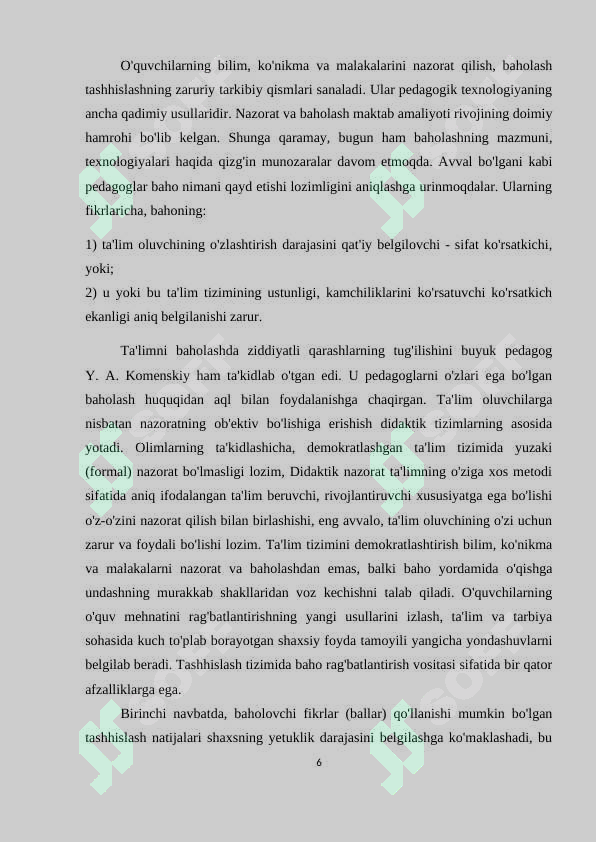 O'quvchilarning bilim, ko'nikma va malakalarini nazorat qilish, baholash tashhislashning zaruriy tarkibiy qismlari sanaladi. Ular pedagogik texnologiyaning ancha qadimiy usullaridir. Nazorat va baholash maktab amaliyoti rivojining doimiy hamrohi bo'lib kelgan. Shunga qaramay, bugun ham baholashning mazmuni, texnologiyalari haqida qizg'in munozaralar davom etmoqda. Avval bo'lgani kabi pedagoglar baho nimani qayd etishi lozimligini aniqlashga urinmoqdalar. Ularning fikrlaricha, bahoning:

1) ta'lim oluvchining o'zlashtirish darajasini qat'iy belgilovchi - sifat ko'rsatkichi, yoki;
2) u yoki bu ta'lim tizimining ustunligi, kamchiliklarini ko'rsatuvchi ko'rsatkich ekanligi aniq belgilanishi zarur.

Ta'limni baholashda ziddiyatli qarashlarning tug'ilishini buyuk pedagog Y. A. Komenskiy ham ta'kidlab o'tgan edi. U pedagoglarni o'zlari ega bo'lgan baholash huquqidan aql bilan foydalanishga chaqirgan. Ta'lim oluvchilarga nisbatan nazoratning ob'ektiv bo'lishiga erishish didaktik tizimlarning asosida yotadi. Olimlarning ta'kidlashicha, demokratlashgan ta'lim tizimida yuzaki (formal) nazorat bo'lmasligi lozim, Didaktik nazorat ta'limning o'ziga xos metodi sifatida aniq ifodalangan ta'lim beruvchi, rivojlantiruvchi xususiyatga ega bo'lishi o'z-o'zini nazorat qilish bilan birlashishi, eng avvalo, ta'lim oluvchining o'zi uchun zarur va foydali bo'lishi lozim. Ta'lim tizimini demokratlashtirish bilim, ko'nikma va malakalarni nazorat va baholashdan emas, balki baho yordamida o'qishga undashning murakkab shakllaridan voz kechishni talab qiladi. O'quvchilarning o'quv mehnatini rag'batlantirishning yangi usullarini izlash, ta'lim va tarbiya sohasida kuch to'plab borayotgan shaxsiy foyda tamoyili yangicha yondashuvlarni belgilab beradi. Tashhislash tizimida baho rag'batlantirish vositasi sifatida bir qator afzalliklarga ega.

Birinchi navbatda, baholovchi fikrlar (ballar) qo'llanishi mumkin bo'lgan tashhislash natijalari shaxsning yetuklik darajasini belgilashga ko'maklashadi, bu

6